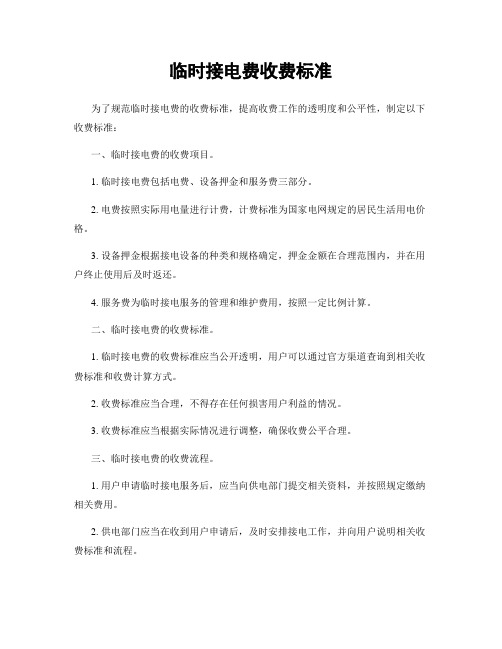 临时接电费收费标准

为了规范临时接电费的收费标准，提高收费工作的透明度和公平性，制定以下收费标准：

一、临时接电费的收费项目。

1. 临时接电费包括电费、设备押金和服务费三部分。

2. 电费按照实际用电量进行计费，计费标准为国家电网规定的居民生活用电价格。

3. 设备押金根据接电设备的种类和规格确定，押金金额在合理范围内，并在用户终止使用后及时返还。

4. 服务费为临时接电服务的管理和维护费用，按照一定比例计算。

二、临时接电费的收费标准。

1. 临时接电费的收费标准应当公开透明，用户可以通过官方渠道查询到相关收费标准和收费计算方式。

2. 收费标准应当合理，不得存在任何损害用户利益的情况。

3. 收费标准应当根据实际情况进行调整，确保收费公平合理。

三、临时接电费的收费流程。

1. 用户申请临时接电服务后，应当向供电部门提交相关资料，并按照规定缴纳相关费用。

2. 供电部门应当在收到用户申请后，及时安排接电工作，并向用户说明相关收费标准和流程。